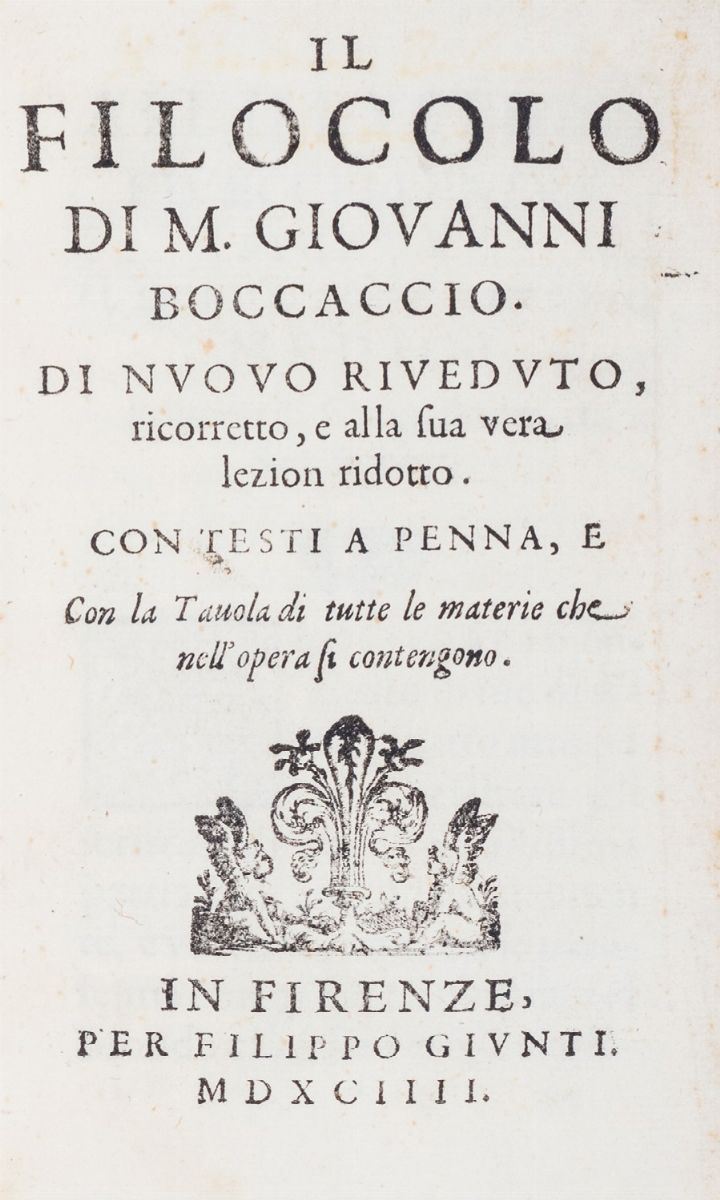 IL
FILOCOLO
DI M. GIOVANNI
BOCCACCIO.
DI NVOVO RIVEDVTO,
ricorretto, e alla ſua vera lezion ridotto.

CON TESTI A PENNA, E

Con la Tauola di tutte le materie che nell'opera ſi contengono.

IN FIRENZE,
PER FILIPPO GIVNTI.
MDXCIIII.